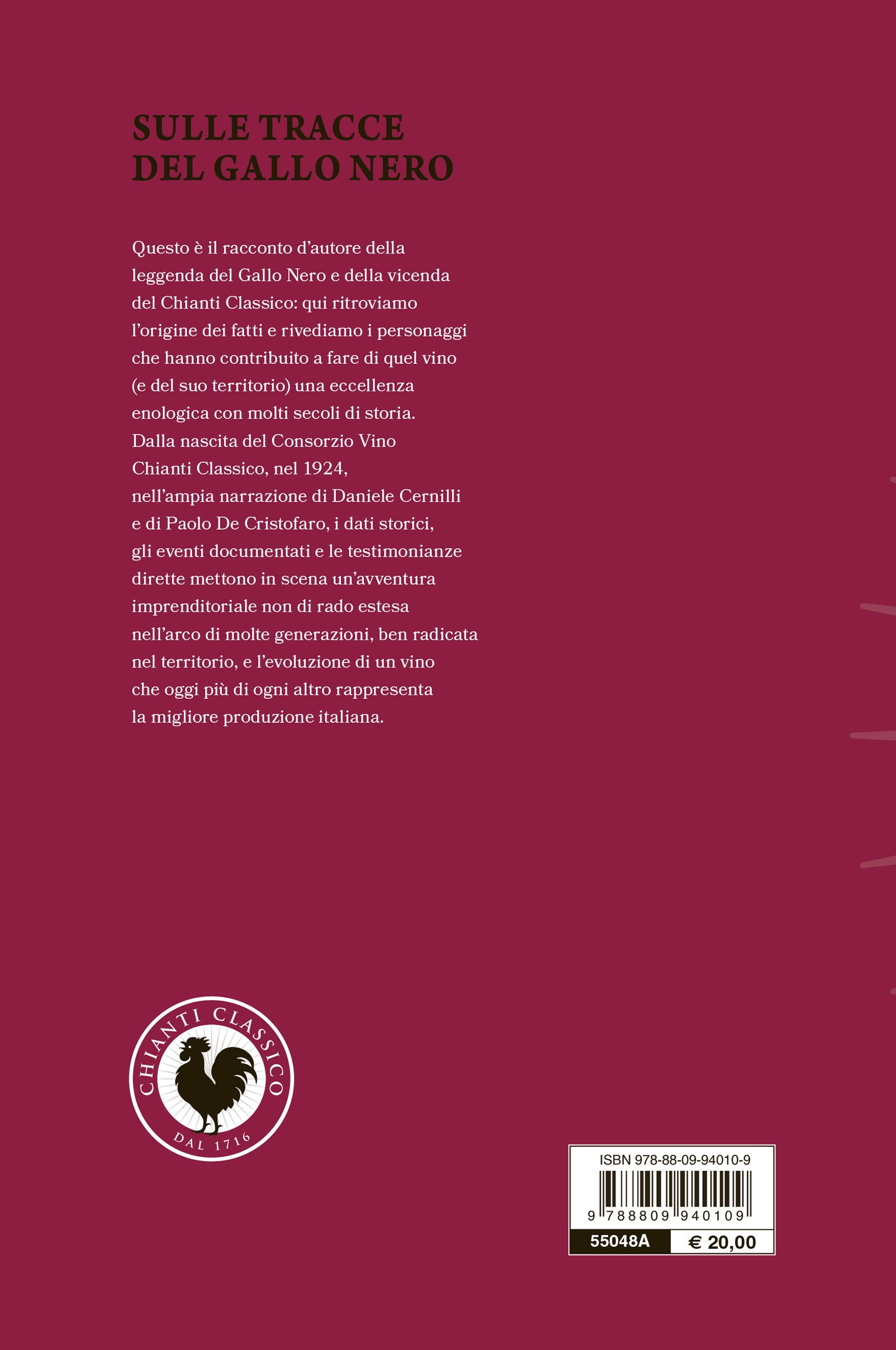 SULLE TRACCE DEL GALLO NERO

Questo è il racconto d'autore della leggenda del Gallo Nero e della vicenda del Chianti Classico: qui ritroviamo l'origine dei fatti e rivediamo i personaggi che hanno contribuito a fare di quel vino (e del suo territorio) una eccellenza enologica con molti secoli di storia. Dalla nascita del Consorzio Vino Chianti Classico, nel 1924, nell'ampia narrazione di Daniele Cernilli e di Paolo De Cristofaro, i dati storici, gli eventi documentati e le testimonianze dirette mettono in scena un'avventura imprenditoriale non di rado estesa nell'arco di molte generazioni, ben radicata nel territorio, e l'evoluzione di un vino che oggi più di ogni altro rappresenta la migliore produzione italiana.

CHIANTI CLASSICO
DAL 1716

ISBN 978-88-09-94010-9
9 788809 940109
55048A € 20,00